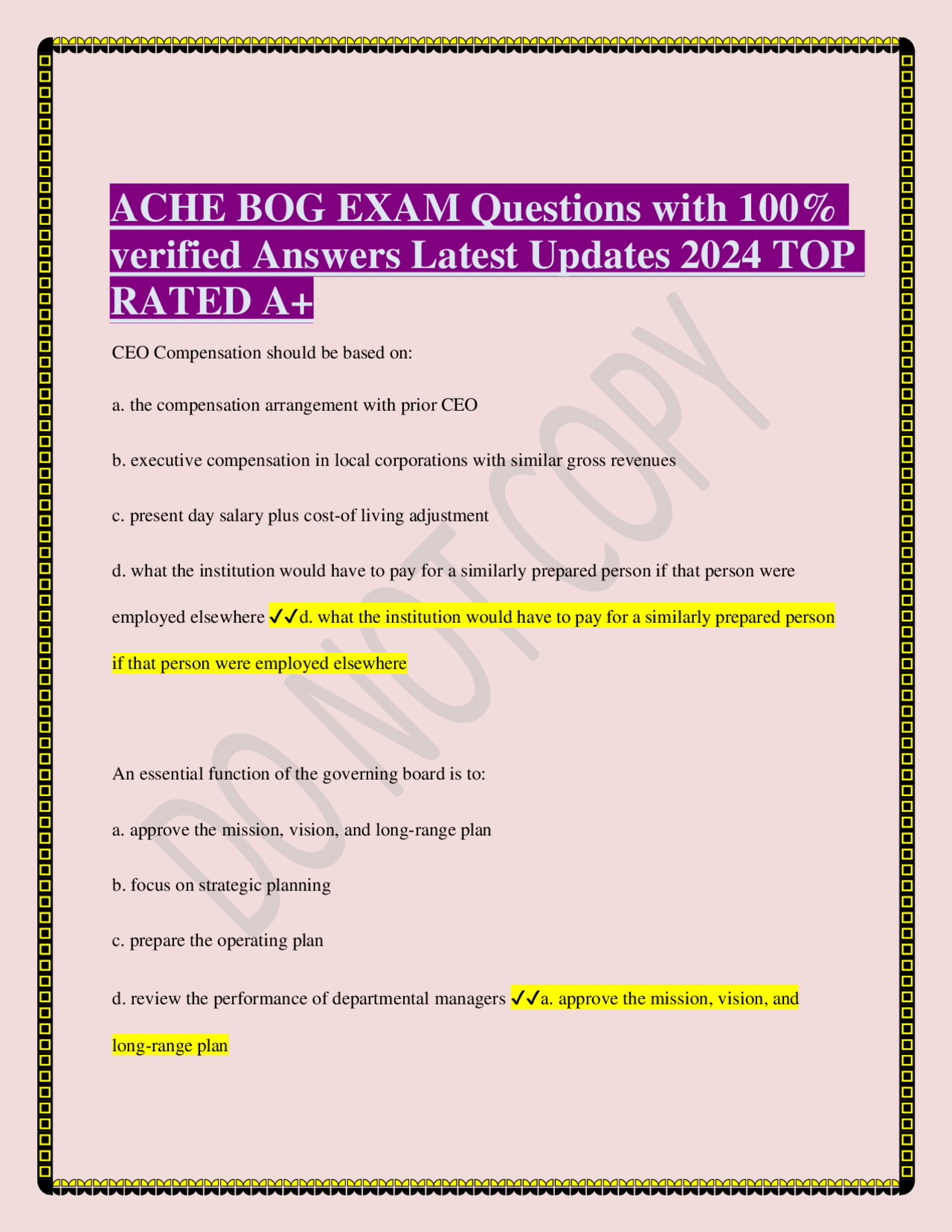 ACHE BOG EXAM Questions with 100% verified Answers Latest Updates 2024 TOP RATED A+

DO NOT COPY

CEO Compensation should be based on:

a. the compensation arrangement with prior CEO

b. executive compensation in local corporations with similar gross revenues

c. present day salary plus cost-of living adjustment

d. what the institution would have to pay for a similarly prepared person if that person were employed elsewhere ✓✓d. what the institution would have to pay for a similarly prepared person if that person were employed elsewhere

An essential function of the governing board is to:

a. approve the mission, vision, and long-range plan

b. focus on strategic planning

c. prepare the operating plan

d. review the performance of departmental managers ✓✓a. approve the mission, vision, and long-range plan